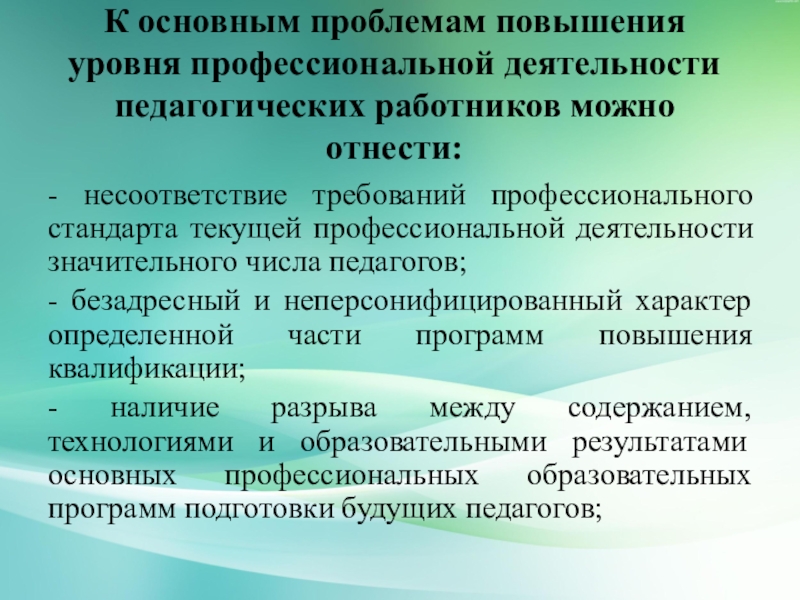 К основным проблемам повышения уровня профессиональной деятельности педагогических работников можно отнести:

- несоответствие требований профессионального стандарта текущей профессиональной деятельности значительного числа педагогов;

- безадресный и неперсонифицированный характер определенной части программ повышения квалификации;

- наличие разрыва между содержанием, технологиями и образовательными результатами основных профессиональных образовательных программ подготовки будущих педагогов;